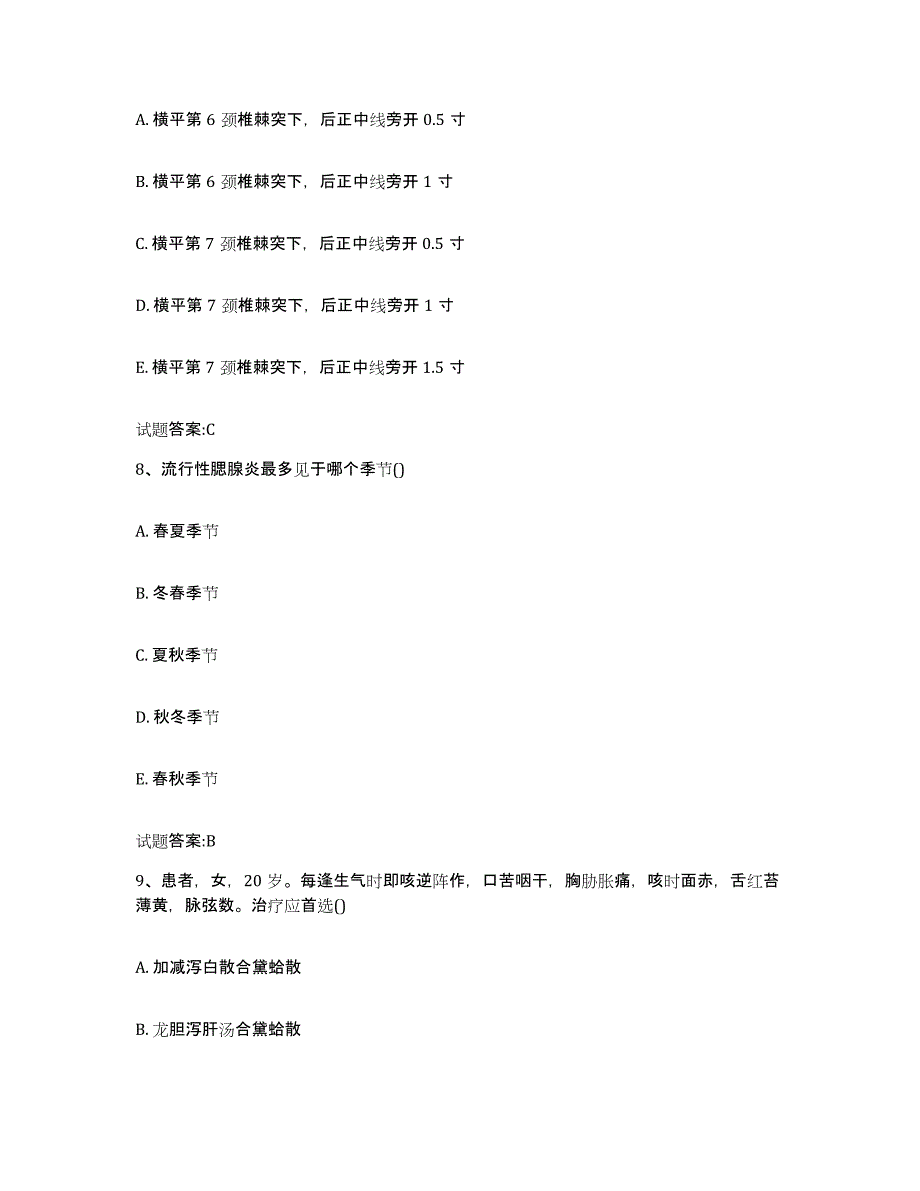 A. 横平第 6 颈椎棘突下，后正中线旁开 0.5 寸

B. 横平第 6 颈椎棘突下，后正中线旁开 1 寸

C. 横平第 7 颈椎棘突下，后正中线旁开 0.5 寸

D. 横平第 7 颈椎棘突下，后正中线旁开 1 寸

E. 横平第 7 颈椎棘突下，后正中线旁开 1.5 寸

试题答案:C

8、流行性腮腺炎最多见于哪个季节()

A. 春夏季节

B. 冬春季节

C. 夏秋季节

D. 秋冬季节

E. 春秋季节

试题答案:B

9、患者，女，20 岁。每逢生气时即咳逆阵作，口苦咽干，胸胁胀痛，咳时面赤，舌红苔薄黄，脉弦数。治疗应首选()

A. 加减泻白散合黛蛤散

B. 龙胆泻肝汤合黛蛤散